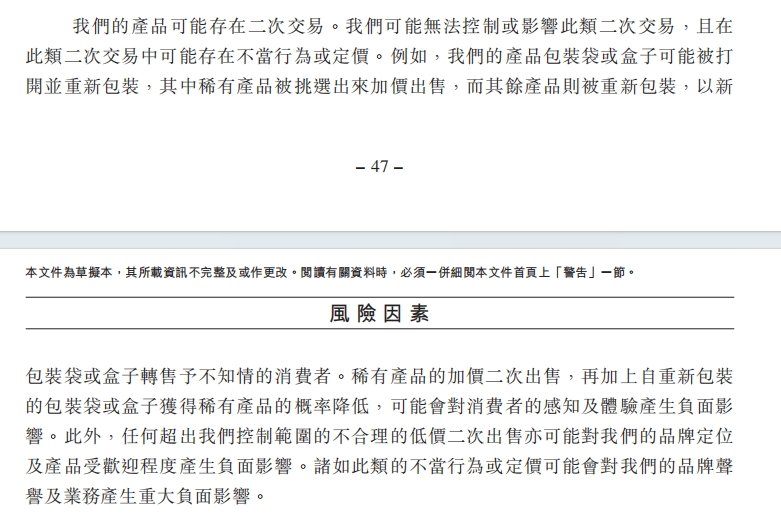 我們的產品可能存在二次交易。我們可能無法控制或影響此類二次交易，且在此類二次交易中可能存在不當行為或定價。例如，我們的產品包裝袋或盒子可能被打開並重新包裝，其中稀有產品被挑選出來加價出售，而其餘產品則被重新包裝，以新

– 47 –

本文件為草擬本，其所載資訊不完整及或作更改。閱讀有關資料時，必須一併細閱本文件首頁上「警告」一節。

風險因素

包裝袋或盒子轉售予不知情的消費者。稀有產品的加價二次出售，再加上自重新包裝的包裝袋或盒子獲得稀有產品的概率降低，可能會對消費者的感知及體驗產生負面影響。此外，任何超出我們控制範圍的不合理的低價二次出售亦可能對我們的品牌定位及產品受歡迎程度產生負面影響。諸如此類的不當行為或定價可能會對我們的品牌聲譽及業務產生重大負面影響。